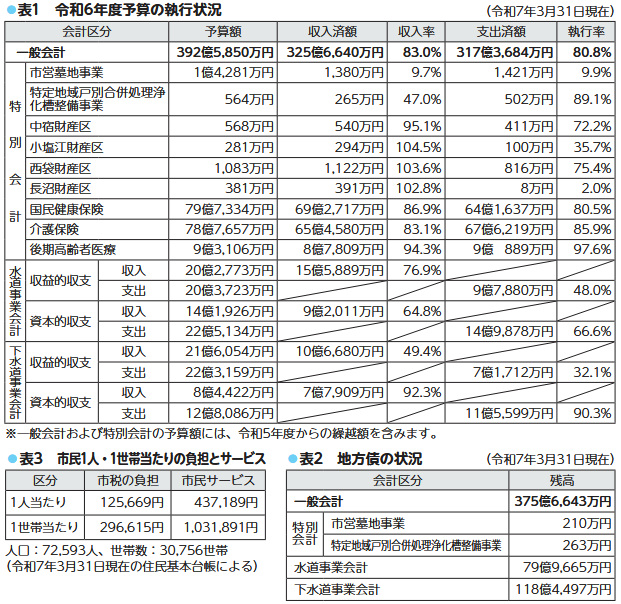 ●表1　令和6年度予算の執行状況　（令和7年3月31日現在）

| 会計区分 | | | 予算額 | 収入済額 | 収入率 | 支出済額 | 執行率 |
|---|---|---|---|---|---|---|---|
| 一般会計 | | | 392億5,850万円 | 325億6,640万円 | 83.0% | 317億3,684万円 | 80.8% |
| 特別会計 | 市営墓地事業 | | 1億4,281万円 | 1,380万円 | 9.7% | 1,421万円 | 9.9% |
| 特別会計 | 特定地域戸別合併処理浄化槽整備事業 | | 564万円 | 265万円 | 47.0% | 502万円 | 89.1% |
| 特別会計 | 中宿財産区 | | 568万円 | 540万円 | 95.1% | 411万円 | 72.2% |
| 特別会計 | 小塩江財産区 | | 281万円 | 294万円 | 104.5% | 100万円 | 35.7% |
| 特別会計 | 西袋財産区 | | 1,083万円 | 1,122万円 | 103.6% | 816万円 | 75.4% |
| 特別会計 | 長沼財産区 | | 381万円 | 391万円 | 102.8% | 8万円 | 2.0% |
| 特別会計 | 国民健康保険 | | 79億7,334万円 | 69億2,717万円 | 86.9% | 64億1,637万円 | 80.5% |
| 特別会計 | 介護保険 | | 78億7,657万円 | 65億4,580万円 | 83.1% | 67億6,219万円 | 85.9% |
| 特別会計 | 後期高齢者医療 | | 9億3,106万円 | 8億7,809万円 | 94.3% | 9億　889万円 | 97.6% |
| 水道事業会計 | 収益的収支 | 収入 | 20億2,773万円 | 15億5,889万円 | 76.9% | | |
| 水道事業会計 | 収益的収支 | 支出 | 20億3,723万円 | | | 9億7,880万円 | 48.0% |
| 水道事業会計 | 資本的収支 | 収入 | 14億1,926万円 | 9億2,011万円 | 64.8% | | |
| 水道事業会計 | 資本的収支 | 支出 | 22億5,134万円 | | | 14億9,878万円 | 66.6% |
| 下水道事業会計 | 収益的収支 | 収入 | 21億6,054万円 | 10億6,680万円 | 49.4% | | |
| 下水道事業会計 | 収益的収支 | 支出 | 22億3,159万円 | | | 7億1,712万円 | 32.1% |
| 下水道事業会計 | 資本的収支 | 収入 | 8億4,422万円 | 7億7,909万円 | 92.3% | | |
| 下水道事業会計 | 資本的収支 | 支出 | 12億8,086万円 | | | 11億5,599万円 | 90.3% |

※一般会計および特別会計の予算額には、令和5年度からの繰越額を含みます。

●表3　市民1人・1世帯当たりの負担とサービス

| 区分 | 市税の負担 | 市民サービス |
|---|---|---|
| 1人当たり | 125,669円 | 437,189円 |
| 1世帯当たり | 296,615円 | 1,031,891円 |

人口：72,593人、世帯数：30,756世帯
（令和7年3月31日現在の住民基本台帳による）

●表2　地方債の状況　（令和7年3月31日現在）

| 会計区分 | | 残高 |
|---|---|---|
| 一般会計 | | 375億6,643万円 |
| 特別会計 | 市営墓地事業 | 210万円 |
| 特別会計 | 特定地域戸別合併処理浄化槽整備事業 | 263万円 |
| 水道事業会計 | | 79億9,665万円 |
| 下水道事業会計 | | 118億4,497万円 |